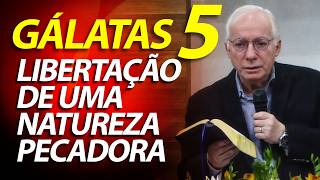 GÁLATAS 5
LIBERTAÇÃO DE UMA NATUREZA PECADORA